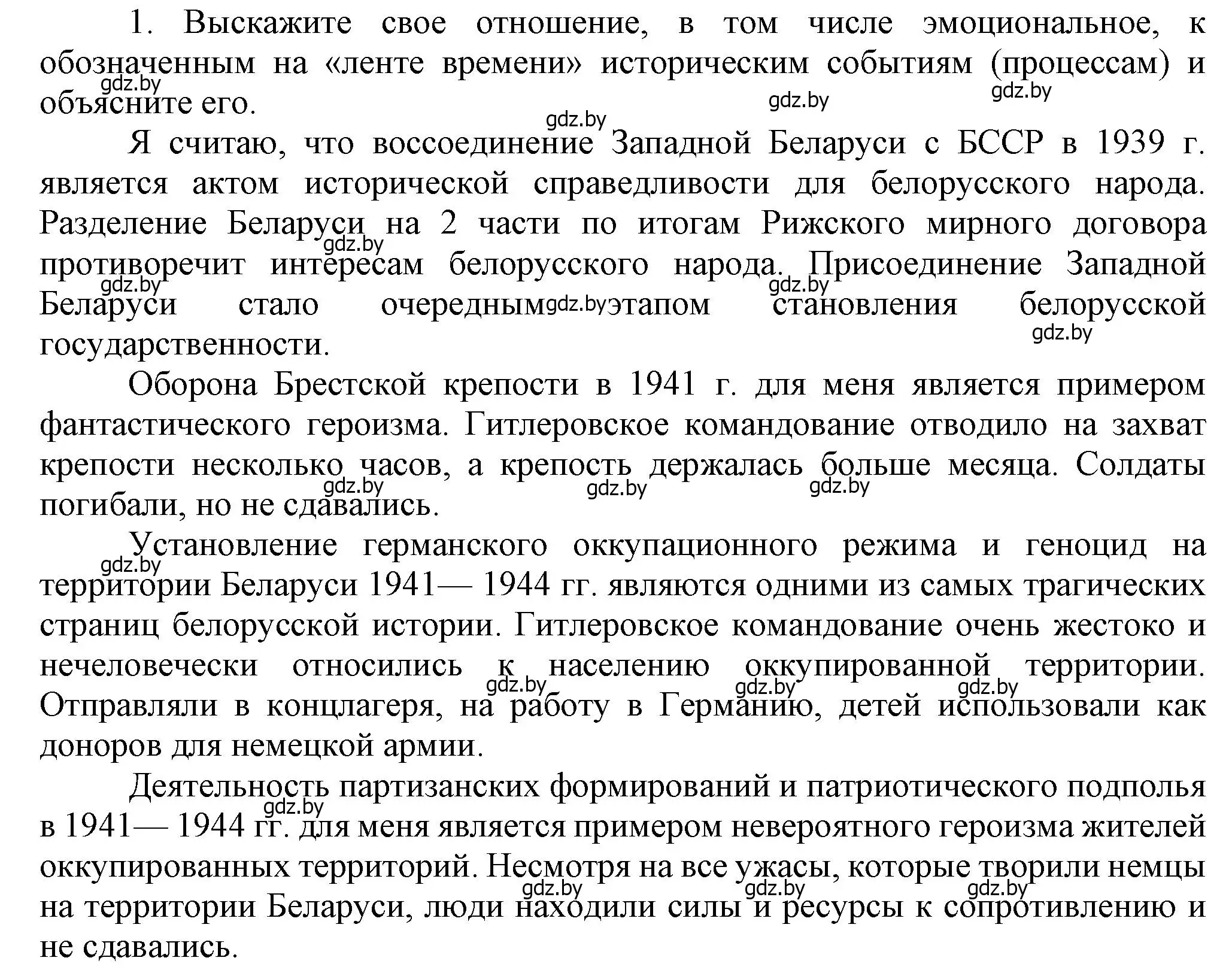 1. Выскажите свое отношение, в том числе эмоциональное, к обозначенным на «ленте времени» историческим событиям (процессам) и объясните его.

gdz.by gdz.by gdz.by gdz.by

Я считаю, что воссоединение Западной Беларуси с БССР в 1939 г. является актом исторической справедливости для белорусского народа. Разделение Беларуси на 2 части по итогам Рижского мирного договора противоречит интересам белорусского народа. Присоединение Западной Беларуси стало очередным этапом становления белорусской государственности.

gdz.by gdz.by gdz.by gdz.by gdz.by

Оборона Брестской крепости в 1941 г. для меня является примером фантастического героизма. Гитлеровское командование отводило на захват крепости несколько часов, а крепость держалась больше месяца. Солдаты погибали, но не сдавались.

gdz.by gdz.by gdz.by

Установление германского оккупационного режима и геноцид на территории Беларуси 1941— 1944 гг. являются одними из самых трагических страниц белорусской истории. Гитлеровское командование очень жестоко и нечеловечески относились к населению оккупированной территории. Отправляли в концлагеря, на работу в Германию, детей использовали как доноров для немецкой армии.

gdz.by gdz.by gdz.by gdz.by

Деятельность партизанских формирований и патриотического подполья в 1941— 1944 гг. для меня является примером невероятного героизма жителей оккупированных территорий. Несмотря на все ужасы, которые творили немцы на территории Беларуси, люди находили силы и ресурсы к сопротивлению и не сдавались.

gdz.by gdz.by gdz.by gdz.by